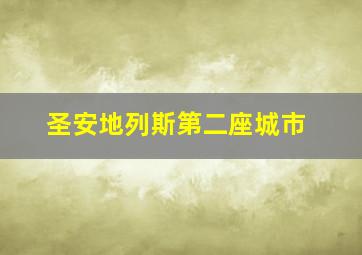 圣安地列斯第二座城市